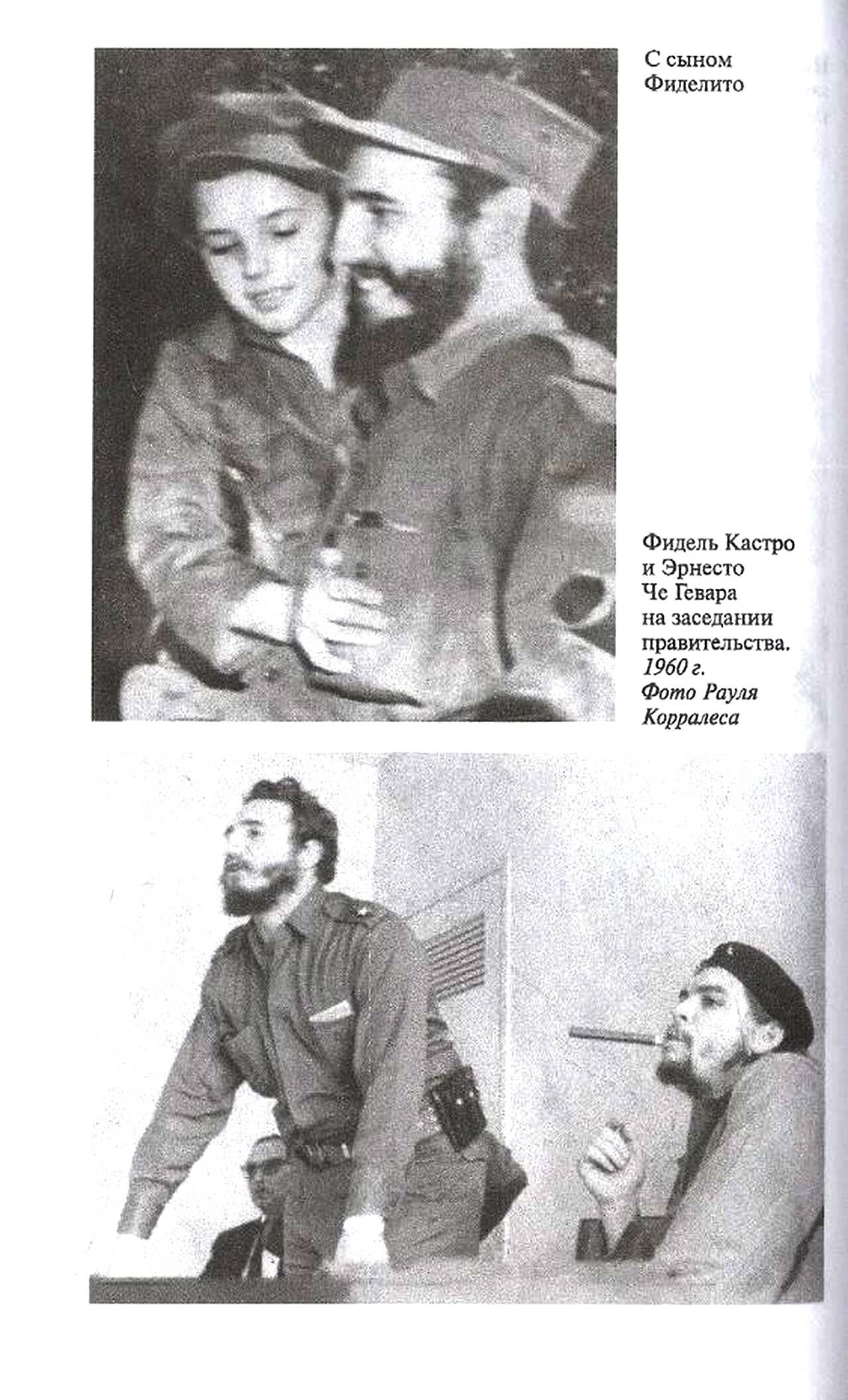 С сыном Фиделито

Фидель Кастро и Эрнесто Че Гевара на заседании правительства. 1960 г. Фото Рауля Корралеса